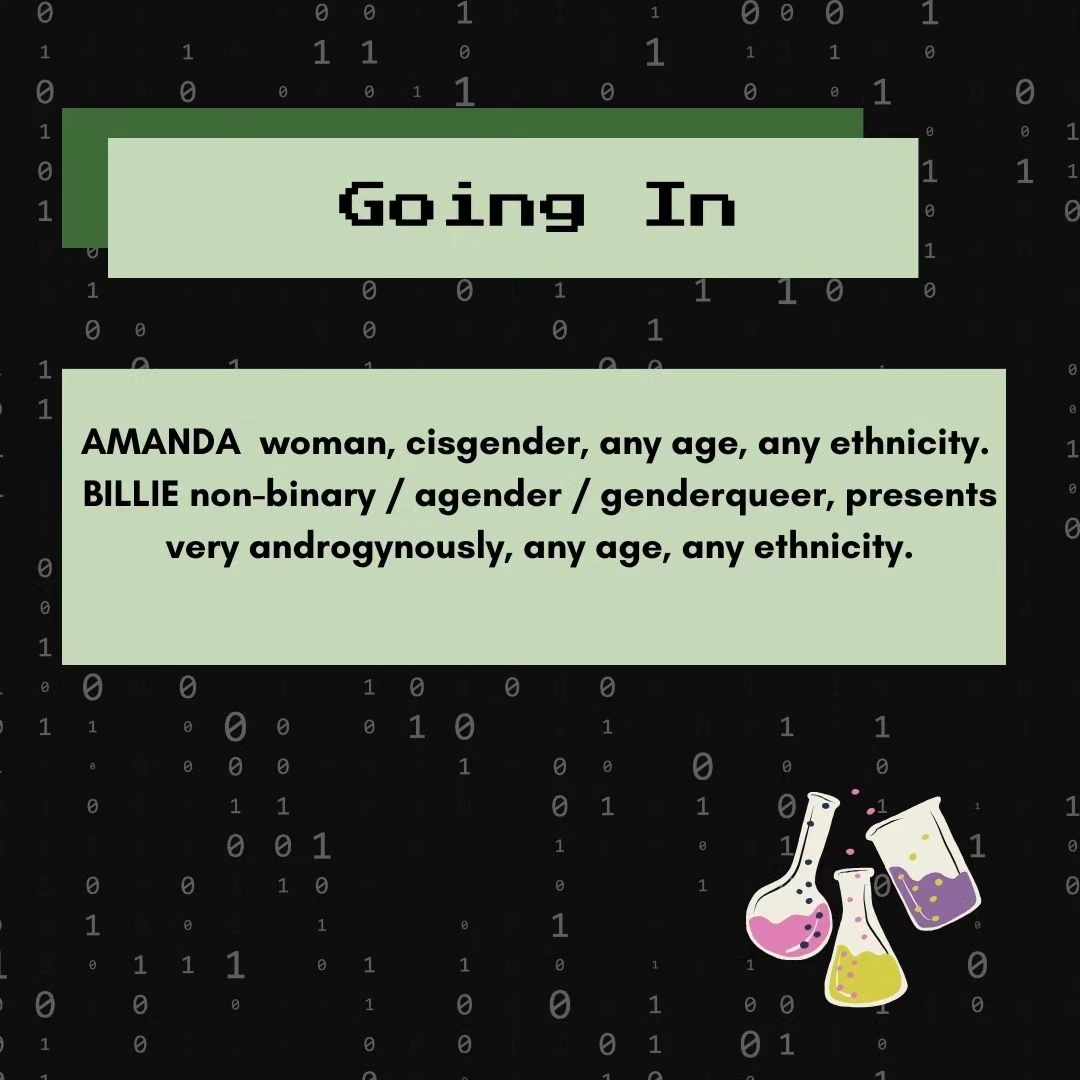 Going In

AMANDA woman, cisgender, any age, any ethnicity.
BILLIE non-binary / agender / genderqueer, presents very androgynously, any age, any ethnicity.